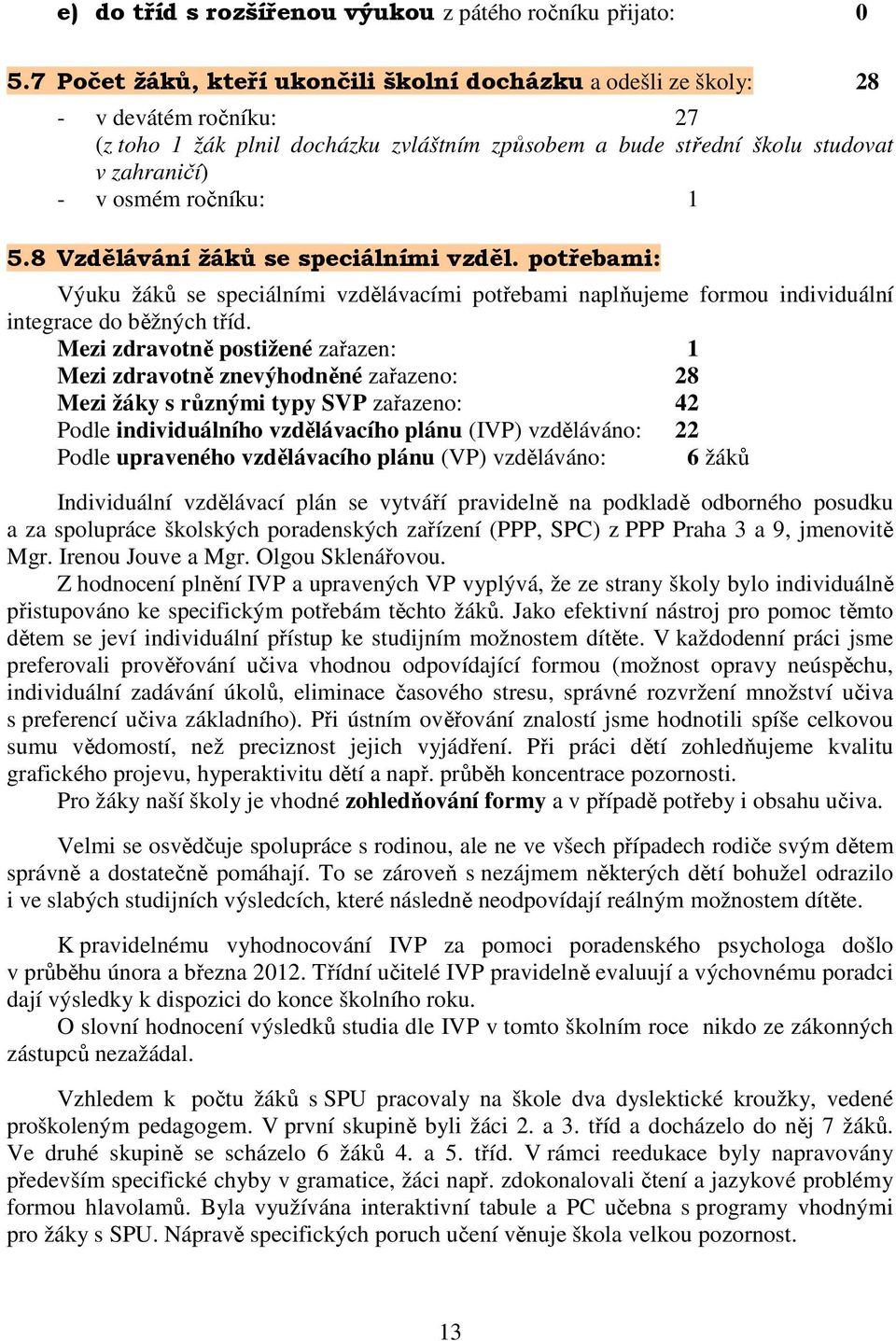 e) do tříd s rozšířenou výukou z pátého ročníku přijato: 0

5.7 Počet žáků, kteří ukončili školní docházku a odešli ze školy: 28
- v devátém ročníku: 27
(z toho 1 žák plnil docházku zvláštním způsobem a bude střední školu studovat v zahraničí)
- v osmém ročníku: 1

5.8 Vzdělávání žáků se speciálními vzděl. potřebami:
Výuku žáků se speciálními vzdělávacími potřebami naplňujeme formou individuální integrace do běžných tříd.
Mezi zdravotně postižené zařazen: 1
Mezi zdravotně znevýhodněné zařazeno: 28
Mezi žáky s různými typy SVP zařazeno: 42
Podle individuálního vzdělávacího plánu (IVP) vzděláváno: 22
Podle upraveného vzdělávacího plánu (VP) vzděláváno: 6 žáků

Individuální vzdělávací plán se vytváří pravidelně na podkladě odborného posudku a za spolupráce školských poradenských zařízení (PPP, SPC) z PPP Praha 3 a 9, jmenovitě Mgr. Irenou Jouve a Mgr. Olgou Sklenářovou.
Z hodnocení plnění IVP a upravených VP vyplývá, že ze strany školy bylo individuálně přistupováno ke specifickým potřebám těchto žáků. Jako efektivní nástroj pro pomoc těmto dětem se jeví individuální přístup ke studijním možnostem dítěte. V každodenní práci jsme preferovali prověřování učiva vhodnou odpovídající formou (možnost opravy neúspěchu, individuální zadávání úkolů, eliminace časového stresu, správné rozvržení množství učiva s preferencí učiva základního). Při ústním ověřování znalostí jsme hodnotili spíše celkovou sumu vědomostí, než preciznost jejich vyjádření. Při práci dětí zohledňujeme kvalitu grafického projevu, hyperaktivitu dětí a např. průběh koncentrace pozornosti.
Pro žáky naší školy je vhodné zohledňování formy a v případě potřeby i obsahu učiva.

Velmi se osvědčuje spolupráce s rodinou, ale ne ve všech případech rodiče svým dětem správně a dostatečně pomáhají. To se zároveň s nezájmem některých dětí bohužel odrazilo i ve slabých studijních výsledcích, které následně neodpovídají reálným možnostem dítěte.

K pravidelnému vyhodnocování IVP za pomoci poradenského psychologa došlo v průběhu února a března 2012. Třídní učitelé IVP pravidelně evaluují a výchovnému poradci dají výsledky k dispozici do konce školního roku.
O slovní hodnocení výsledků studia dle IVP v tomto školním roce nikdo ze zákonných zástupců nezažádal.

Vzhledem k počtu žáků s SPU pracovaly na škole dva dyslektické kroužky, vedené proškoleným pedagogem. V první skupině byli žáci 2. a 3. tříd a docházelo do něj 7 žáků. Ve druhé skupině se scházelo 6 žáků 4. a 5. tříd. V rámci reedukace byly napravovány především specifické chyby v gramatice, žáci např. zdokonalovali čtení a jazykové problémy formou hlavolamů. Byla využívána interaktivní tabule a PC učebna s programy vhodnými pro žáky s SPU. Nápravě specifických poruch učení věnuje škola velkou pozornost.

13